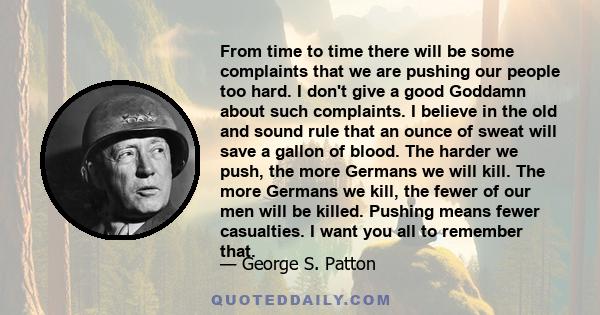 From time to time there will be some complaints that we are pushing our people too hard. I don't give a good Goddamn about such complaints. I believe in the old and sound rule that an ounce of sweat will save a gallon of blood. The harder we push, the more Germans we will kill. The more Germans we kill, the fewer of our men will be killed. Pushing means fewer casualties. I want you all to remember that.

— George S. Patton

QUOTEDDAILY.COM